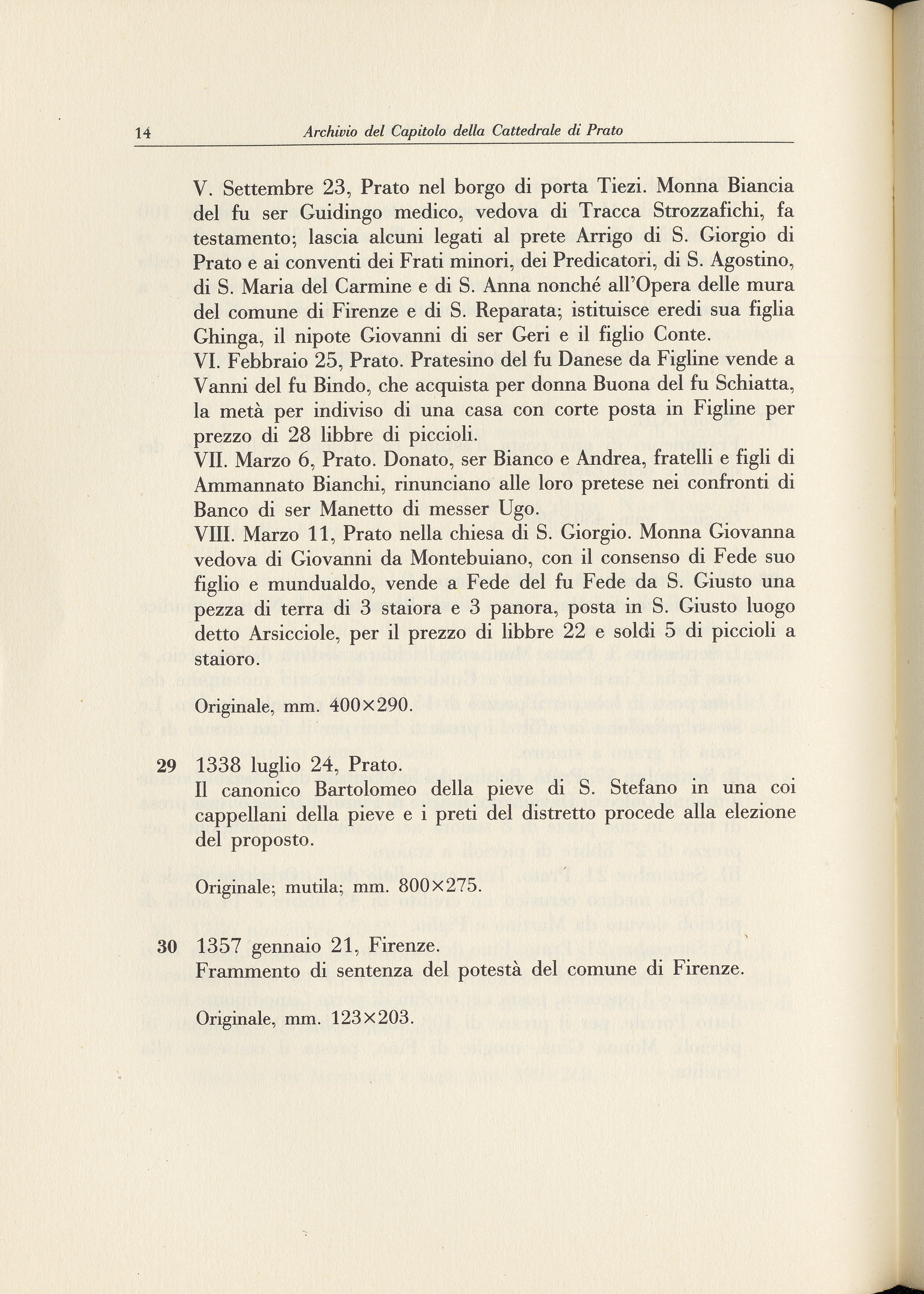 14 Archivio del Capitolo della Cattedrale di Prato

V. Settembre 23, Prato nel borgo di porta Tiezi. Monna Biancia del fu ser Guidingo medico, vedova di Tracca Strozzafichi, fa testamento; lascia alcuni legati al prete Arrigo di S. Giorgio di Prato e ai conventi dei Frati minori, dei Predicatori, di S. Agostino, di S. Maria del Carmine e di S. Anna nonché all'Opera delle mura del comune di Firenze e di S. Reparata; istituisce eredi sua figlia Ghinga, il nipote Giovanni di ser Geri e il figlio Conte.
VI. Febbraio 25, Prato. Pratesino del fu Danese da Figline vende a Vanni del fu Bindo, che acquista per donna Buona del fu Schiatta, la metà per indiviso di una casa con corte posta in Figline per prezzo di 28 libbre di piccioli.
VII. Marzo 6, Prato. Donato, ser Bianco e Andrea, fratelli e figli di Ammannato Bianchi, rinunciano alle loro pretese nei confronti di Banco di ser Manetto di messer Ugo.
VIII. Marzo 11, Prato nella chiesa di S. Giorgio. Monna Giovanna vedova di Giovanni da Montebuiano, con il consenso di Fede suo figlio e mundualdo, vende a Fede del fu Fede da S. Giusto una pezza di terra di 3 staiora e 3 panora, posta in S. Giusto luogo detto Arsicciole, per il prezzo di libbre 22 e soldi 5 di piccioli a staioro.

Originale, mm. 400×290.

29 1338 luglio 24, Prato.
Il canonico Bartolomeo della pieve di S. Stefano in una coi cappellani della pieve e i preti del distretto procede alla elezione del proposto.

Originale; mutila; mm. 800×275.

30 1357 gennaio 21, Firenze.
Frammento di sentenza del potestà del comune di Firenze.

Originale, mm. 123×203.